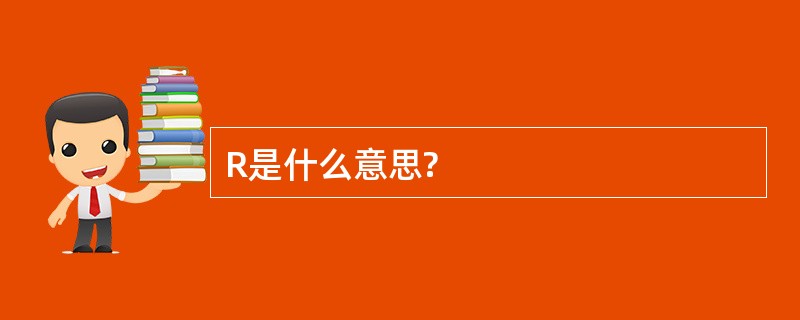 R是什么意思?